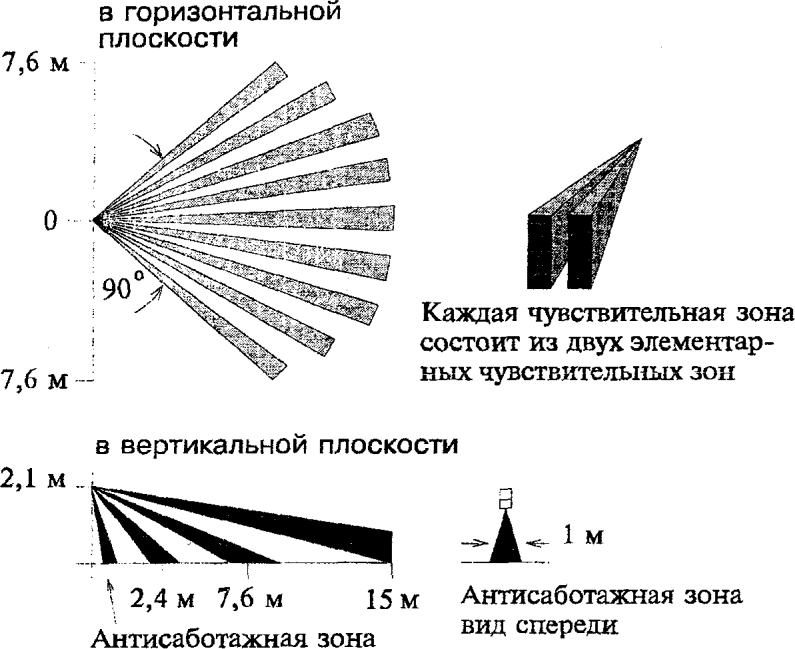 в горизонтальной плоскости

7,6 м

0

90°

7,6 м

Каждая чувствительная зона состоит из двух элементарных чувствительных зон

в вертикальной плоскости

2,1 м

2,4 м 7,6 м 15 м

Антисаботажная зона

1 м

Антисаботажная зона вид спереди